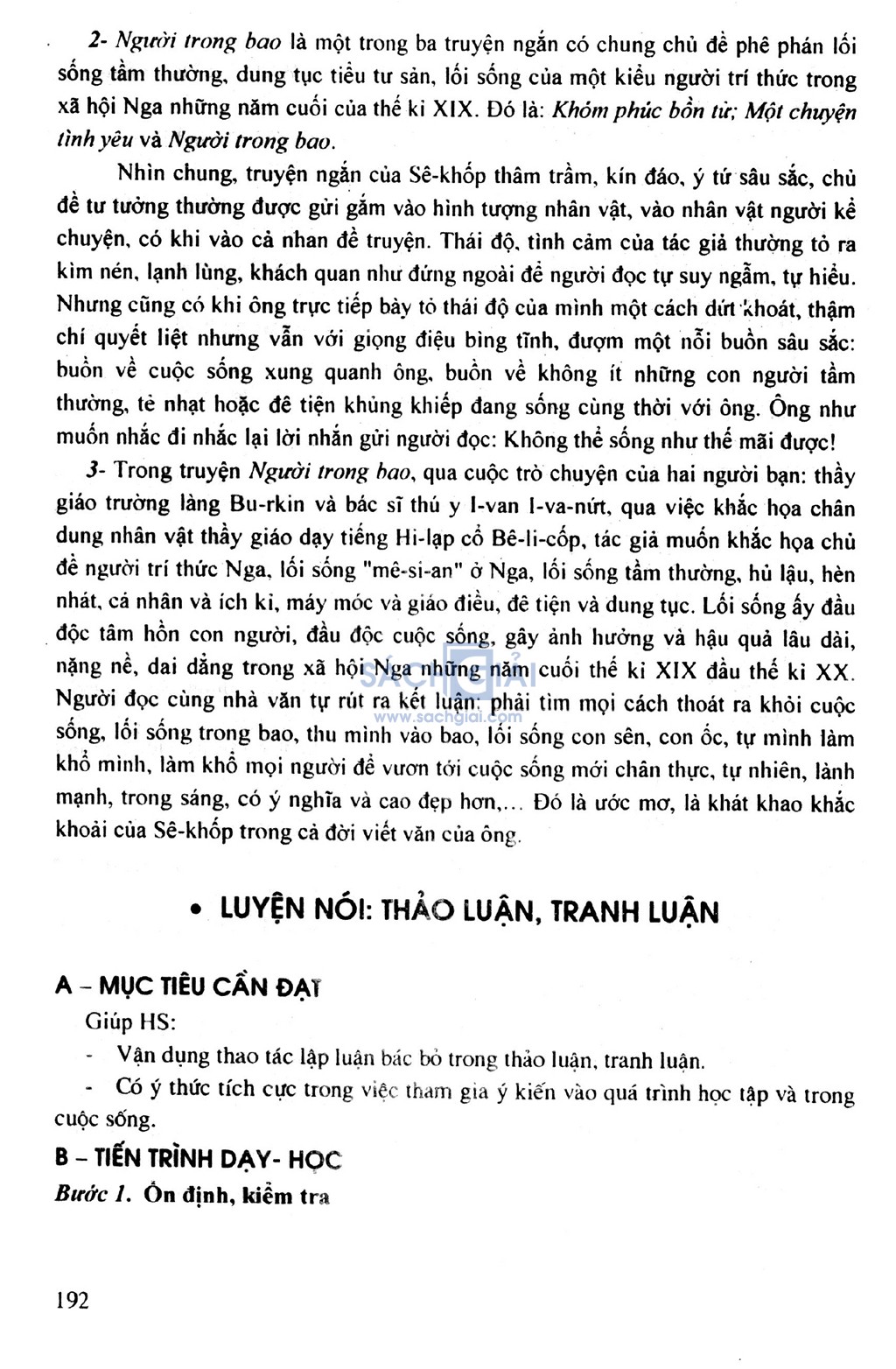 2- Người trong bao là một trong ba truyện ngắn có chung chủ đề phê phán lối sống tầm thường, dung tục tiểu tư sản, lối sống của một kiểu người trí thức trong xã hội Nga những năm cuối của thế kỉ XIX. Đó là: Khóm phúc bồn tử; Một chuyện tình yêu và Người trong bao.

Nhìn chung, truyện ngắn của Sê-khốp thâm trầm, kín đáo, ý tứ sâu sắc, chủ đề tư tưởng thường được gửi gắm vào hình tượng nhân vật, vào nhân vật người kể chuyện, có khi vào cả nhan đề truyện. Thái độ, tình cảm của tác giả thường tỏ ra kìm nén, lạnh lùng, khách quan như đứng ngoài để người đọc tự suy ngẫm, tự hiểu. Nhưng cũng có khi ông trực tiếp bày tỏ thái độ của mình một cách dứt khoát, thậm chí quyết liệt nhưng vẫn với giọng điệu bình tĩnh, đượm một nỗi buồn sâu sắc: buồn về cuộc sống xung quanh ông, buồn về không ít những con người tầm thường, tẻ nhạt hoặc đê tiện khủng khiếp đang sống cùng thời với ông. Ông như muốn nhắc đi nhắc lại lời nhắn gửi người đọc: Không thể sống như thế mãi được!

3- Trong truyện Người trong bao, qua cuộc trò chuyện của hai người bạn: thầy giáo trường làng Bu-rkin và bác sĩ thú y I-van I-va-nứt, qua việc khắc họa chân dung nhân vật thầy giáo dạy tiếng Hi-lạp cổ Bê-li-cốp, tác giả muốn khắc họa chủ đề người trí thức Nga, lối sống "mê-si-an" ở Nga, lối sống tầm thường, hủ lậu, hèn nhát, cá nhân và ích kỉ, máy móc và giáo điều, đê tiện và dung tục. Lối sống ấy đầu độc tâm hồn con người, đầu độc cuộc sống, gây ảnh hưởng và hậu quả lâu dài, nặng nề, dai dẳng trong xã hội Nga những năm cuối thế kỉ XIX đầu thế kỉ XX. Người đọc cùng nhà văn tự rút ra kết luận: phải tìm mọi cách thoát ra khỏi cuộc sống, lối sống trong bao, thu mình vào bao, lối sống con sên, con ốc, tự mình làm khổ mình, làm khổ mọi người để vươn tới cuộc sống mới chân thực, tự nhiên, lành mạnh, trong sáng, có ý nghĩa và cao đẹp hơn,... Đó là ước mơ, là khát khao khắc khoải của Sê-khốp trong cả đời viết văn của ông.

SÁCHGIẢI
www.sachgiai.com

• LUYỆN NÓI: THẢO LUẬN, TRANH LUẬN

A – MỤC TIÊU CẦN ĐẠT
Giúp HS:
- Vận dụng thao tác lập luận bác bỏ trong thảo luận, tranh luận.
- Có ý thức tích cực trong việc tham gia ý kiến vào quá trình học tập và trong cuộc sống.

B – TIẾN TRÌNH DẠY- HỌC
Bước 1. Ổn định, kiểm tra

192